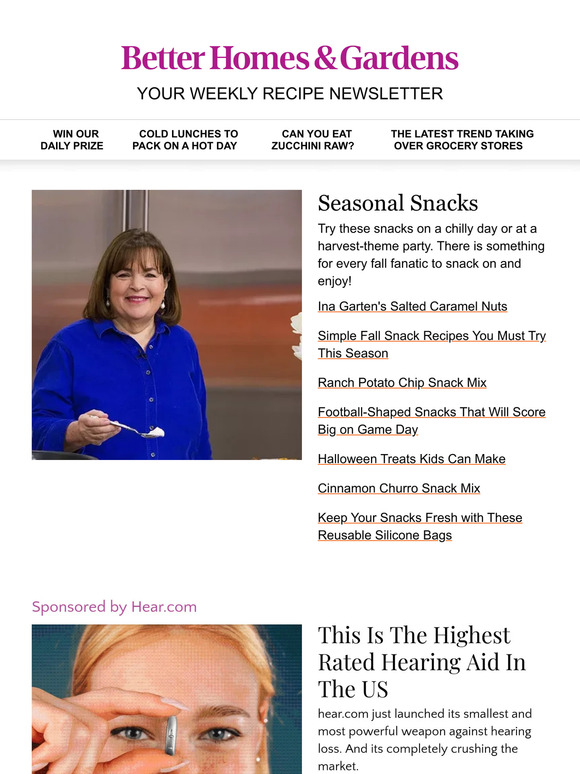 Better Homes & Gardens
YOUR WEEKLY RECIPE NEWSLETTER

WIN OUR DAILY PRIZE

COLD LUNCHES TO PACK ON A HOT DAY

CAN YOU EAT ZUCCHINI RAW?

THE LATEST TREND TAKING OVER GROCERY STORES

Seasonal Snacks

Try these snacks on a chilly day or at a harvest-theme party. There is something for every fall fanatic to snack on and enjoy!

Ina Garten's Salted Caramel Nuts

Simple Fall Snack Recipes You Must Try This Season

Ranch Potato Chip Snack Mix

Football-Shaped Snacks That Will Score Big on Game Day

Halloween Treats Kids Can Make

Cinnamon Churro Snack Mix

Keep Your Snacks Fresh with These Reusable Silicone Bags

Sponsored by Hear.com

This Is The Highest Rated Hearing Aid In The US

hear.com just launched its smallest and most powerful weapon against hearing loss. And its completely crushing the market.